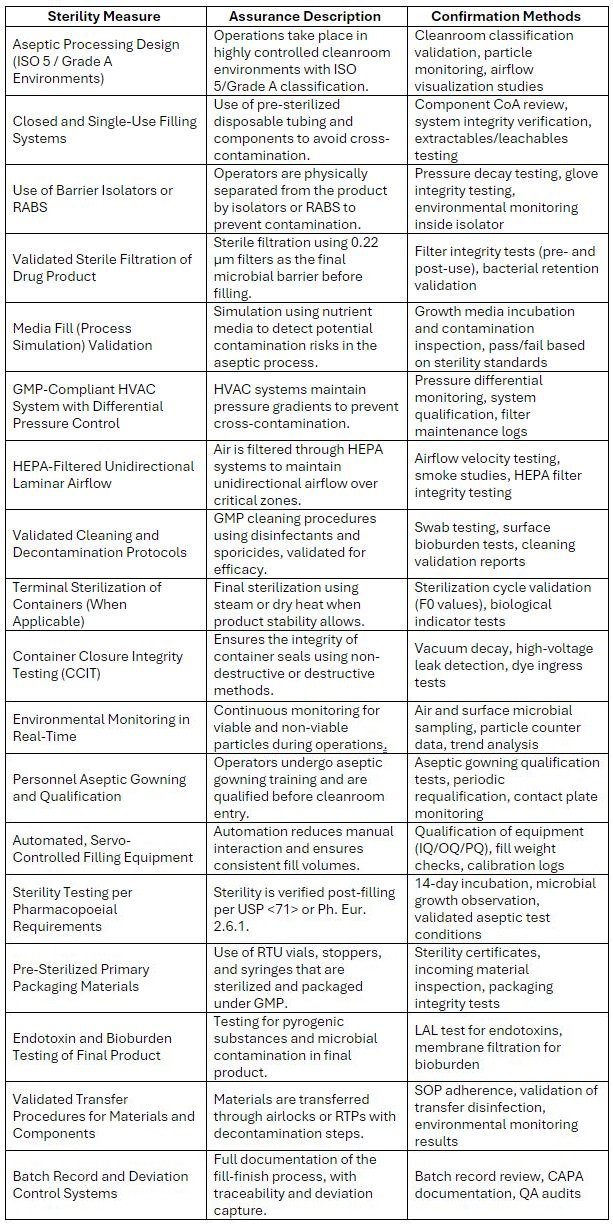 | Sterility Measure | Assurance Description | Confirmation Methods |
|---|---|---|
| Aseptic Processing Design (ISO 5 / Grade A Environments) | Operations take place in highly controlled cleanroom environments with ISO 5/Grade A classification. | Cleanroom classification validation, particle monitoring, airflow visualization studies |
| Closed and Single-Use Filling Systems | Use of pre-sterilized disposable tubing and components to avoid cross-contamination. | Component CoA review, system integrity verification, extractables/leachables testing |
| Use of Barrier Isolators or RABS | Operators are physically separated from the product by isolators or RABS to prevent contamination. | Pressure decay testing, glove integrity testing, environmental monitoring inside isolator |
| Validated Sterile Filtration of Drug Product | Sterile filtration using 0.22 µm filters as the final microbial barrier before filling. | Filter integrity tests (pre- and post-use), bacterial retention validation |
| Media Fill (Process Simulation) Validation | Simulation using nutrient media to detect potential contamination risks in the aseptic process. | Growth media incubation and contamination inspection, pass/fail based on sterility standards |
| GMP-Compliant HVAC System with Differential Pressure Control | HVAC systems maintain pressure gradients to prevent cross-contamination. | Pressure differential monitoring, system qualification, filter maintenance logs |
| HEPA-Filtered Unidirectional Laminar Airflow | Air is filtered through HEPA systems to maintain unidirectional airflow over critical zones. | Airflow velocity testing, smoke studies, HEPA filter integrity testing |
| Validated Cleaning and Decontamination Protocols | GMP cleaning procedures using disinfectants and sporicides, validated for efficacy. | Swab testing, surface bioburden tests, cleaning validation reports |
| Terminal Sterilization of Containers (When Applicable) | Final sterilization using steam or dry heat when product stability allows. | Sterilization cycle validation (F0 values), biological indicator tests |
| Container Closure Integrity Testing (CCIT) | Ensures the integrity of container seals using non-destructive or destructive methods. | Vacuum decay, high-voltage leak detection, dye ingress tests |
| Environmental Monitoring in Real-Time | Continuous monitoring for viable and non-viable particles during operations. | Air and surface microbial sampling, particle counter data, trend analysis |
| Personnel Aseptic Gowning and Qualification | Operators undergo aseptic gowning training and are qualified before cleanroom entry. | Aseptic gowning qualification tests, periodic requalification, contact plate monitoring |
| Automated, Servo-Controlled Filling Equipment | Automation reduces manual interaction and ensures consistent fill volumes. | Qualification of equipment (IQ/OQ/PQ), fill weight checks, calibration logs |
| Sterility Testing per Pharmacopoeial Requirements | Sterility is verified post-filling per USP <71> or Ph. Eur. 2.6.1. | 14-day incubation, microbial growth observation, validated aseptic test conditions |
| Pre-Sterilized Primary Packaging Materials | Use of RTU vials, stoppers, and syringes that are sterilized and packaged under GMP. | Sterility certificates, incoming material inspection, packaging integrity tests |
| Endotoxin and Bioburden Testing of Final Product | Testing for pyrogenic substances and microbial contamination in final product. | LAL test for endotoxins, membrane filtration for bioburden |
| Validated Transfer Procedures for Materials and Components | Materials are transferred through airlocks or RTPs with decontamination steps. | SOP adherence, validation of transfer disinfection, environmental monitoring results |
| Batch Record and Deviation Control Systems | Full documentation of the fill-finish process, with traceability and deviation capture. | Batch record review, CAPA documentation, QA audits |